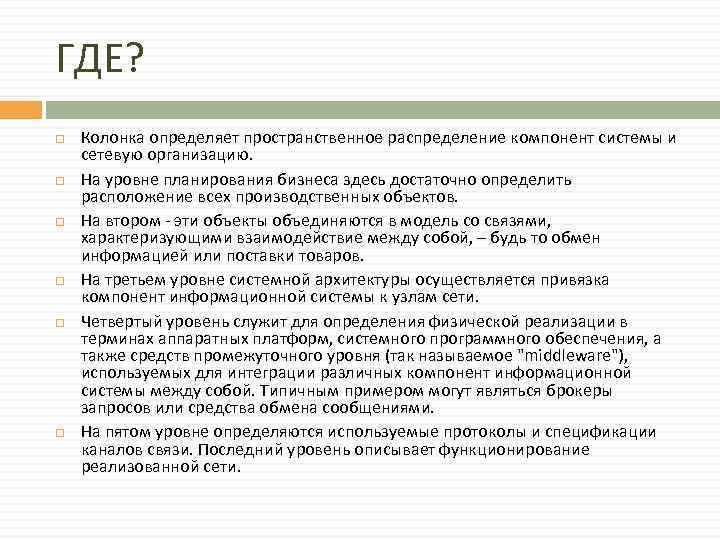 ГДЕ?

Колонка определяет пространственное распределение компонент системы и сетевую организацию.

На уровне планирования бизнеса здесь достаточно определить расположение всех производственных объектов.

На втором - эти объекты объединяются в модель со связями, характеризующими взаимодействие между собой, – будь то обмен информацией или поставки товаров.

На третьем уровне системной архитектуры осуществляется привязка компонент информационной системы к узлам сети.

Четвертый уровень служит для определения физической реализации в терминах аппаратных платформ, системного программного обеспечения, а также средств промежуточного уровня (так называемое "middleware"), используемых для интеграции различных компонент информационной системы между собой. Типичным примером могут являться брокеры запросов или средства обмена сообщениями.

На пятом уровне определяются используемые протоколы и спецификации каналов связи. Последний уровень описывает функционирование реализованной сети.